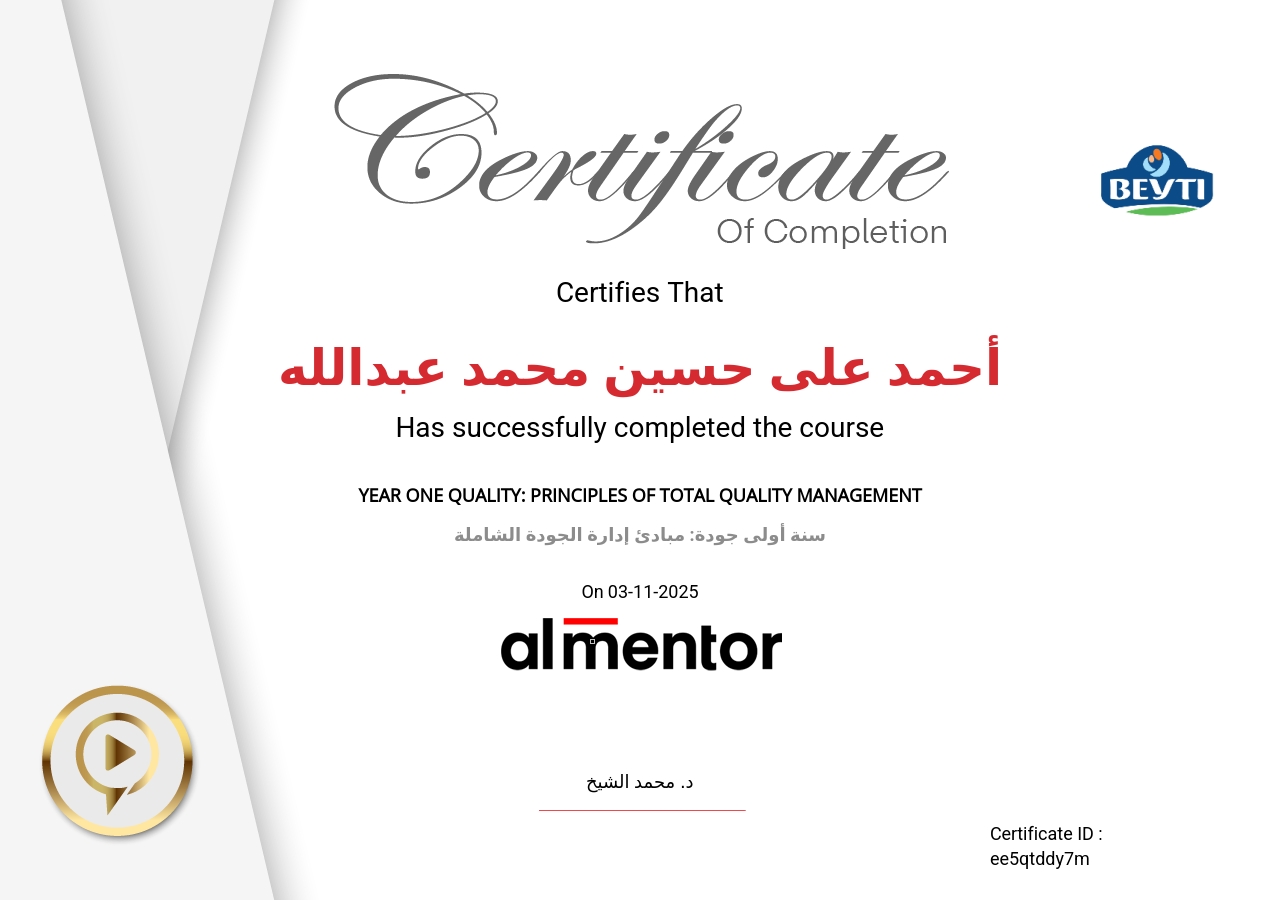 Certificate
Of Completion

BEYTI

Certifies That

أحمد على حسين محمد عبدالله

Has successfully completed the course

YEAR ONE QUALITY: PRINCIPLES OF TOTAL QUALITY MANAGEMENT

سنة أولى جودة: مبادئ إدارة الجودة الشاملة

On 03-11-2025

almentor

د. محمد الشيخ

Certificate ID :
ee5qtddy7m